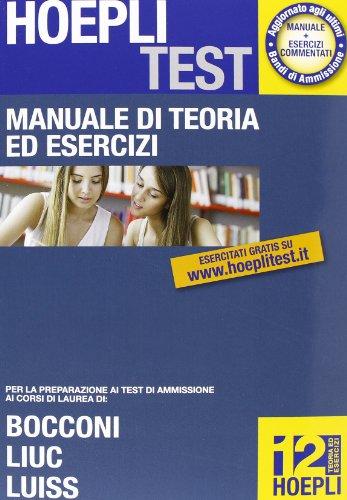 HOEPLI
TEST

Aggiornato agli ultimi Bandi di Ammissione

MANUALE + ESERCIZI COMMENTATI

MANUALE DI TEORIA
ED ESERCIZI

ESERCITATI GRATIS SU
www.hoeplitest.it

PER LA PREPARAZIONE AI TEST DI AMMISSIONE AI CORSI DI LAUREA DI:

BOCCONI
LIUC
LUISS

i2
TEORIA ED ESERCIZI
HOEPLI